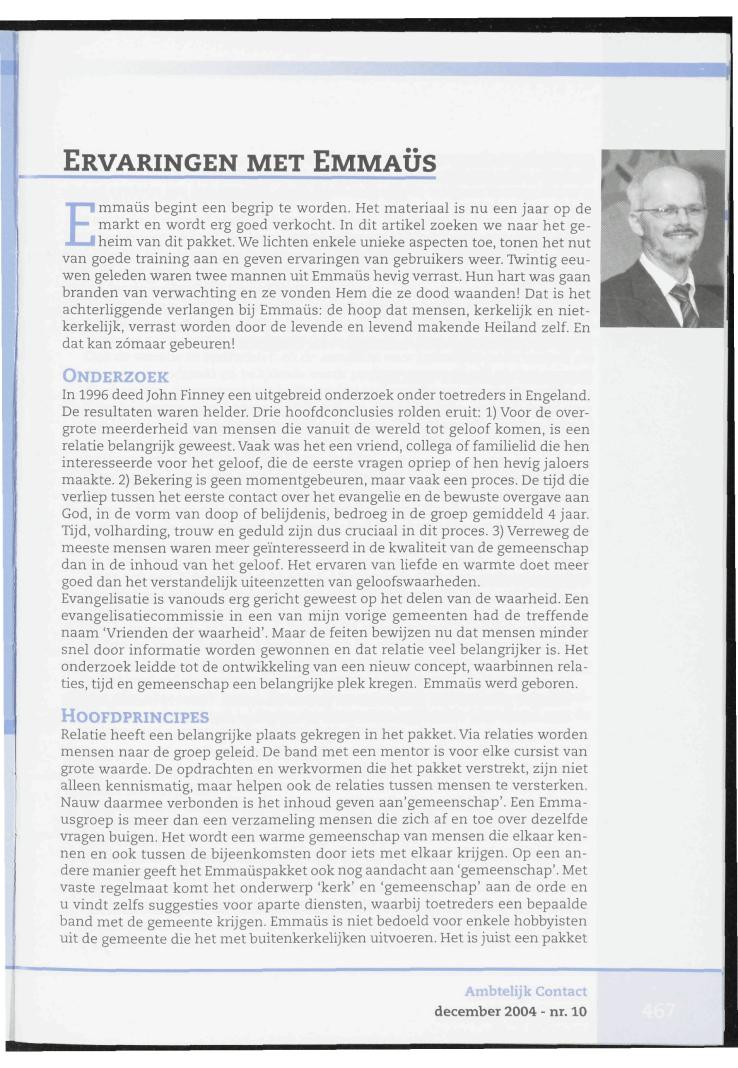 ERVARINGEN MET EMMAÜS

Emmaüs begint een begrip te worden. Het materiaal is nu een jaar op de markt en wordt erg goed verkocht. In dit artikel zoeken we naar het geheim van dit pakket. We lichten enkele unieke aspecten toe, tonen het nut van goede training aan en geven ervaringen van gebruikers weer. Twintig eeuwen geleden waren twee mannen uit Emmaüs hevig verrast. Hun hart was gaan branden van verwachting en ze vonden Hem die ze dood waanden! Dat is het achterliggende verlangen bij Emmaüs: de hoop dat mensen, kerkelijk en niet-kerkelijk, verrast worden door de levende en levend makende Heiland zelf. En dat kan zómaar gebeuren!

ONDERZOEK

In 1996 deed John Finney een uitgebreid onderzoek onder toetreders in Engeland. De resultaten waren helder. Drie hoofdconclusies rolden eruit: 1) Voor de overgrote meerderheid van mensen die vanuit de wereld tot geloof komen, is een relatie belangrijk geweest. Vaak was het een vriend, collega of familielid die hen interesseerde voor het geloof, die de eerste vragen opriep of hen hevig jaloers maakte. 2) Bekering is geen momentgebeuren, maar vaak een proces. De tijd die verliep tussen het eerste contact over het evangelie en de bewuste overgave aan God, in de vorm van doop of belijdenis, bedroeg in de groep gemiddeld 4 jaar. Tijd, volharding, trouw en geduld zijn dus cruciaal in dit proces. 3) Verreweg de meeste mensen waren meer geïnteresseerd in de kwaliteit van de gemeenschap dan in de inhoud van het geloof. Het ervaren van liefde en warmte doet meer goed dan het verstandelijk uiteenzetten van geloofswaarheden.
Evangelisatie is vanouds erg gericht geweest op het delen van de waarheid. Een evangelisatiecommissie in een van mijn vorige gemeenten had de treffende naam 'Vrienden der waarheid'. Maar de feiten bewijzen nu dat mensen minder snel door informatie worden gewonnen en dat relatie veel belangrijker is. Het onderzoek leidde tot de ontwikkeling van een nieuw concept, waarbinnen relaties, tijd en gemeenschap een belangrijke plek kregen. Emmaüs werd geboren.

HOOFDPRINCIPES

Relatie heeft een belangrijke plaats gekregen in het pakket. Via relaties worden mensen naar de groep geleid. De band met een mentor is voor elke cursist van grote waarde. De opdrachten en werkvormen die het pakket verstrekt, zijn niet alleen kennismatig, maar helpen ook de relaties tussen mensen te versterken. Nauw daarmee verbonden is het inhoud geven aan'gemeenschap'. Een Emmausgroep is meer dan een verzameling mensen die zich af en toe over dezelfde vragen buigen. Het wordt een warme gemeenschap van mensen die elkaar kennen en ook tussen de bijeenkomsten door iets met elkaar krijgen. Op een andere manier geeft het Emmaüspakket ook nog aandacht aan 'gemeenschap'. Met vaste regelmaat komt het onderwerp 'kerk' en 'gemeenschap' aan de orde en u vindt zelfs suggesties voor aparte diensten, waarbij toetreders een bepaalde band met de gemeente krijgen. Emmaüs is niet bedoeld voor enkele hobbyisten uit de gemeente die het met buitenkerkelijken uitvoeren. Het is juist een pakket

Ambtelijk Contact
december 2004 - nr. 10
467